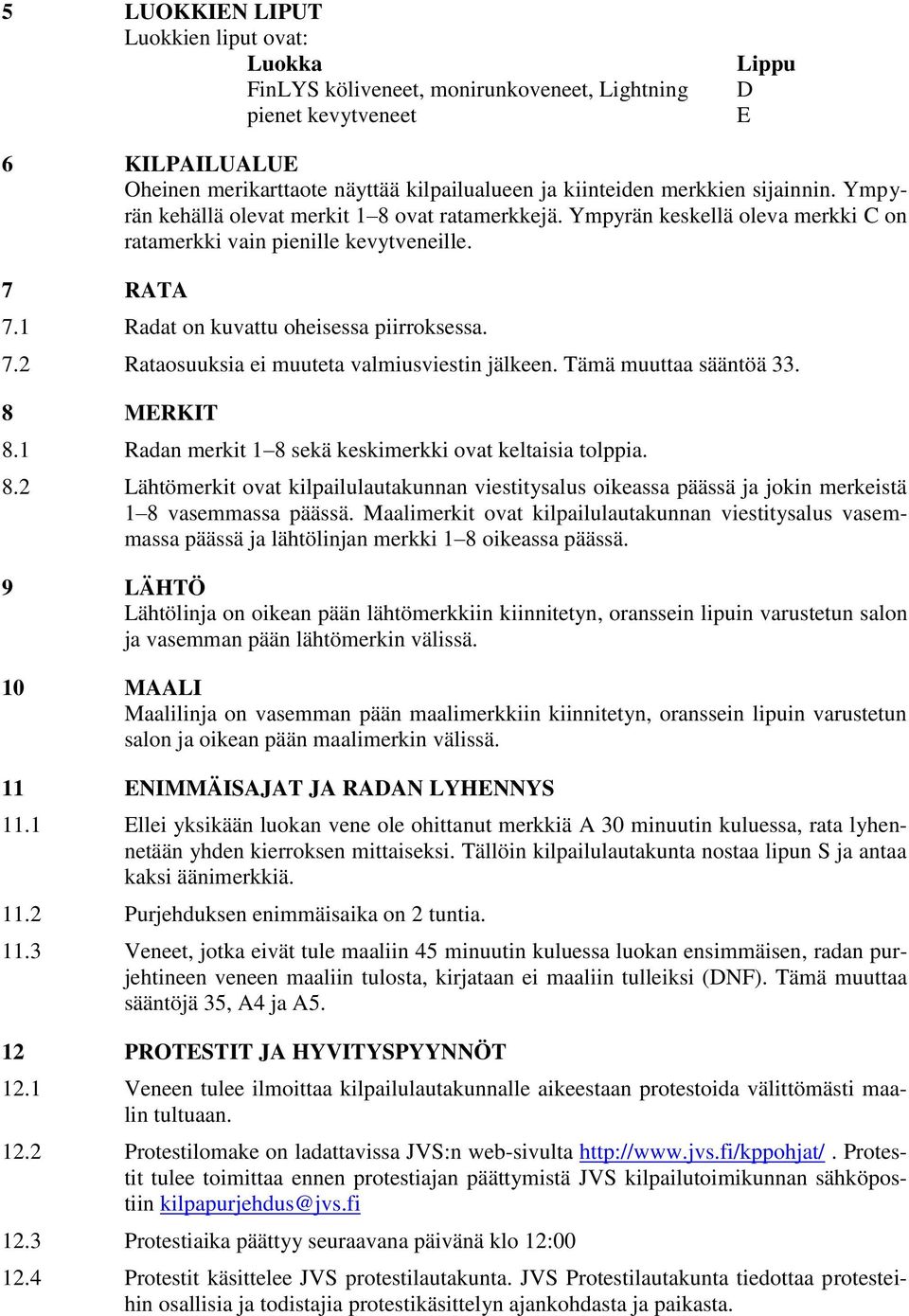 5 LUOKKIEN LIPUT
Luokkien liput ovat:

| Luokka | Lippu |
|---|---|
| FinLYS köliveneet, monirunkoveneet, Lightning | D |
| pienet kevytveneet | E |

6 KILPAILUALUE
Oheinen merikarttaote näyttää kilpailualueen ja kiinteiden merkkien sijainnin. Ympyrän kehällä olevat merkit 1–8 ovat ratamerkkejä. Ympyrän keskellä oleva merkki C on ratamerkki vain pienille kevytveneille.

7 RATA
7.1 Radat on kuvattu oheisessa piirroksessa.
7.2 Rataosuuksia ei muuteta valmiusviestin jälkeen. Tämä muuttaa sääntöä 33.

8 MERKIT
8.1 Radan merkit 1–8 sekä keskimerkki ovat keltaisia tolppia.
8.2 Lähtömerkit ovat kilpailulautakunnan viestitysalus oikeassa päässä ja jokin merkeistä 1–8 vasemmassa päässä. Maalimerkit ovat kilpailulautakunnan viestitysalus vasemmassa päässä ja lähtölinjan merkki 1–8 oikeassa päässä.

9 LÄHTÖ
Lähtölinja on oikean pään lähtömerkkiin kiinnitetyn, oranssein lipuin varustetun salon ja vasemman pään lähtömerkin välissä.

10 MAALI
Maalilinja on vasemman pään maalimerkkiin kiinnitetyn, oranssein lipuin varustetun salon ja oikean pään maalimerkin välissä.

11 ENIMMÄISAJAT JA RADAN LYHENNYS
11.1 Ellei yksikään luokan vene ole ohittanut merkkiä A 30 minuutin kuluessa, rata lyhennetään yhden kierroksen mittaiseksi. Tällöin kilpailulautakunta nostaa lipun S ja antaa kaksi äänimerkkiä.
11.2 Purjehduksen enimmäisaika on 2 tuntia.
11.3 Veneet, jotka eivät tule maaliin 45 minuutin kuluessa luokan ensimmäisen, radan purjehtineen veneen maaliin tulosta, kirjataan ei maaliin tulleiksi (DNF). Tämä muuttaa sääntöjä 35, A4 ja A5.

12 PROTESTIT JA HYVITYSPYYNNÖT
12.1 Veneen tulee ilmoittaa kilpailulautakunnalle aikeestaan protestoida välittömästi maalin tultuaan.
12.2 Protestilomake on ladattavissa JVS:n web-sivulta http://www.jvs.fi/kppohjat/ . Protestit tulee toimittaa ennen protestiajan päättymistä JVS kilpailutoimikunnan sähköpostiin kilpapurjehdus@jvs.fi
12.3 Protestiaika päättyy seuraavana päivänä klo 12:00
12.4 Protestit käsittelee JVS protestilautakunta. JVS Protestilautakunta tiedottaa protesteihin osallisia ja todistajia protestikäsittelyn ajankohdasta ja paikasta.